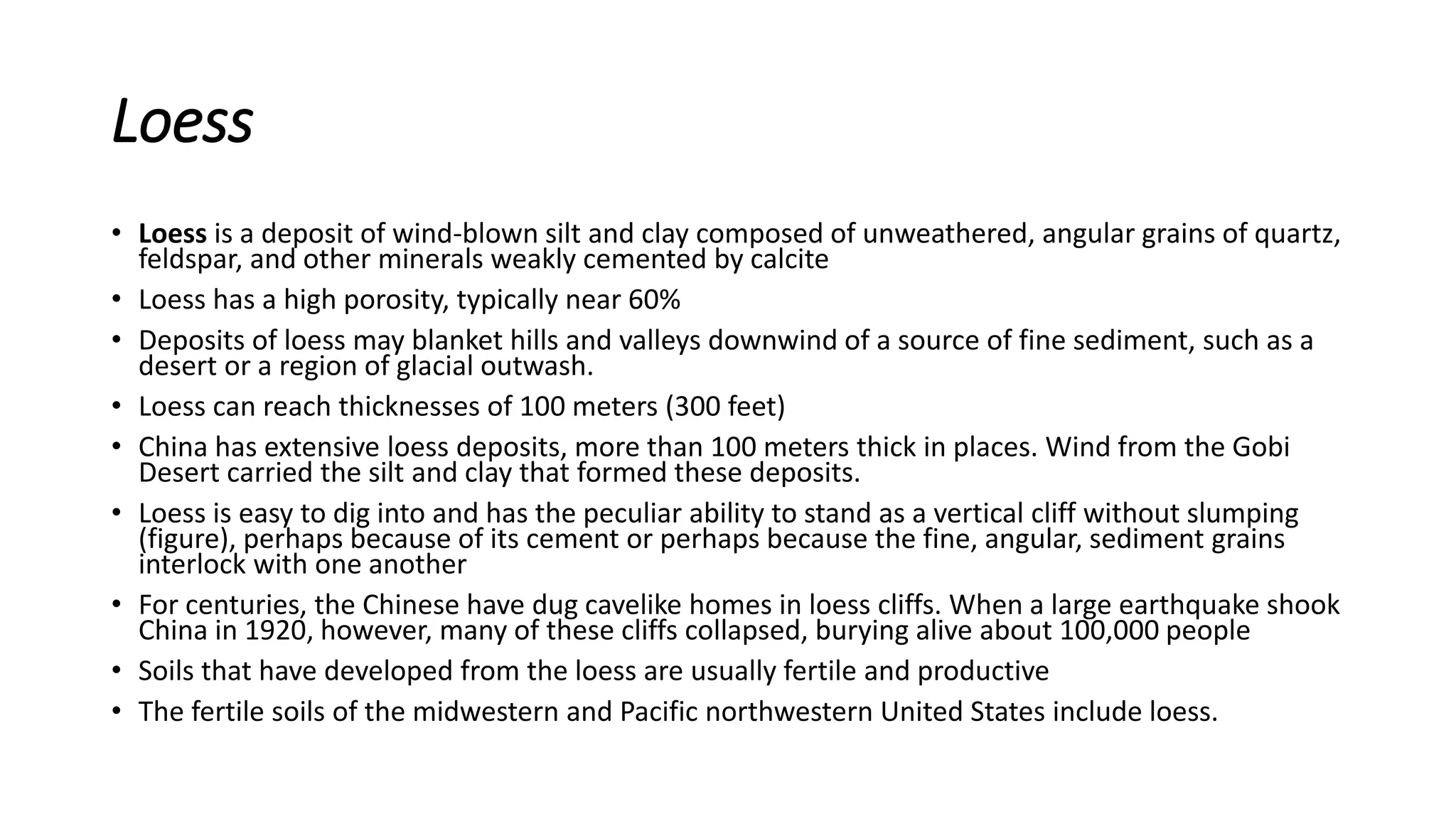 Loess

• Loess is a deposit of wind-blown silt and clay composed of unweathered, angular grains of quartz, feldspar, and other minerals weakly cemented by calcite
• Loess has a high porosity, typically near 60%
• Deposits of loess may blanket hills and valleys downwind of a source of fine sediment, such as a desert or a region of glacial outwash.
• Loess can reach thicknesses of 100 meters (300 feet)
• China has extensive loess deposits, more than 100 meters thick in places. Wind from the Gobi Desert carried the silt and clay that formed these deposits.
• Loess is easy to dig into and has the peculiar ability to stand as a vertical cliff without slumping (figure), perhaps because of its cement or perhaps because the fine, angular, sediment grains interlock with one another
• For centuries, the Chinese have dug cavelike homes in loess cliffs. When a large earthquake shook China in 1920, however, many of these cliffs collapsed, burying alive about 100,000 people
• Soils that have developed from the loess are usually fertile and productive
• The fertile soils of the midwestern and Pacific northwestern United States include loess.